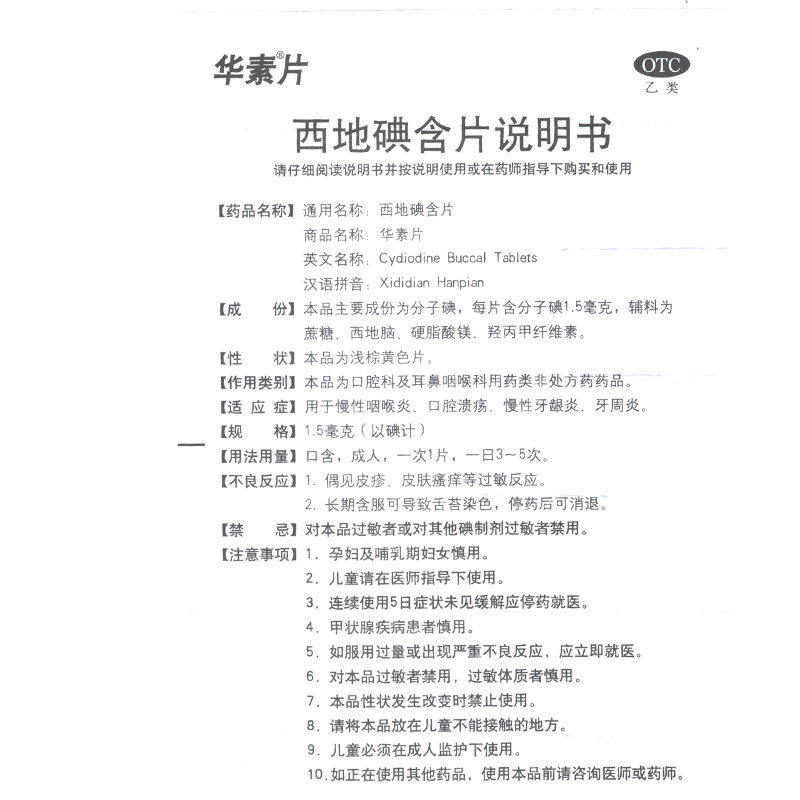 华素®片

OTC
乙类

西地碘含片说明书

请仔细阅读说明书并按说明使用或在药师指导下购买和使用

【药品名称】通用名称：西地碘含片
商品名称：华素片
英文名称：Cydiodine Buccal Tablets
汉语拼音：Xididian Hanpian

【成　　份】本品主要成份为分子碘，每片含分子碘1.5毫克，辅料为蔗糖、西地脑、硬脂酸镁、羟丙甲纤维素。

【性　　状】本品为浅棕黄色片。

【作用类别】本品为口腔科及耳鼻咽喉科用药类非处方药药品。

【适 应 症】用于慢性咽喉炎、口腔溃疡、慢性牙龈炎、牙周炎。

【规　　格】1.5毫克（以碘计）

【用法用量】口含，成人，一次1片，一日3～5次。

【不良反应】1. 偶见皮疹、皮肤瘙痒等过敏反应。
2. 长期含服可导致舌苔染色，停药后可消退。

【禁　　忌】对本品过敏者或对其他碘制剂过敏者禁用。

【注意事项】1. 孕妇及哺乳期妇女慎用。
2. 儿童请在医师指导下使用。
3. 连续使用5日症状未见缓解应停药就医。
4. 甲状腺疾病患者慎用。
5. 如服用过量或出现严重不良反应，应立即就医。
6. 对本品过敏者禁用，过敏体质者慎用。
7. 本品性状发生改变时禁止使用。
8. 请将本品放在儿童不能接触的地方。
9. 儿童必须在成人监护下使用。
10. 如正在使用其他药品，使用本品前请咨询医师或药师。